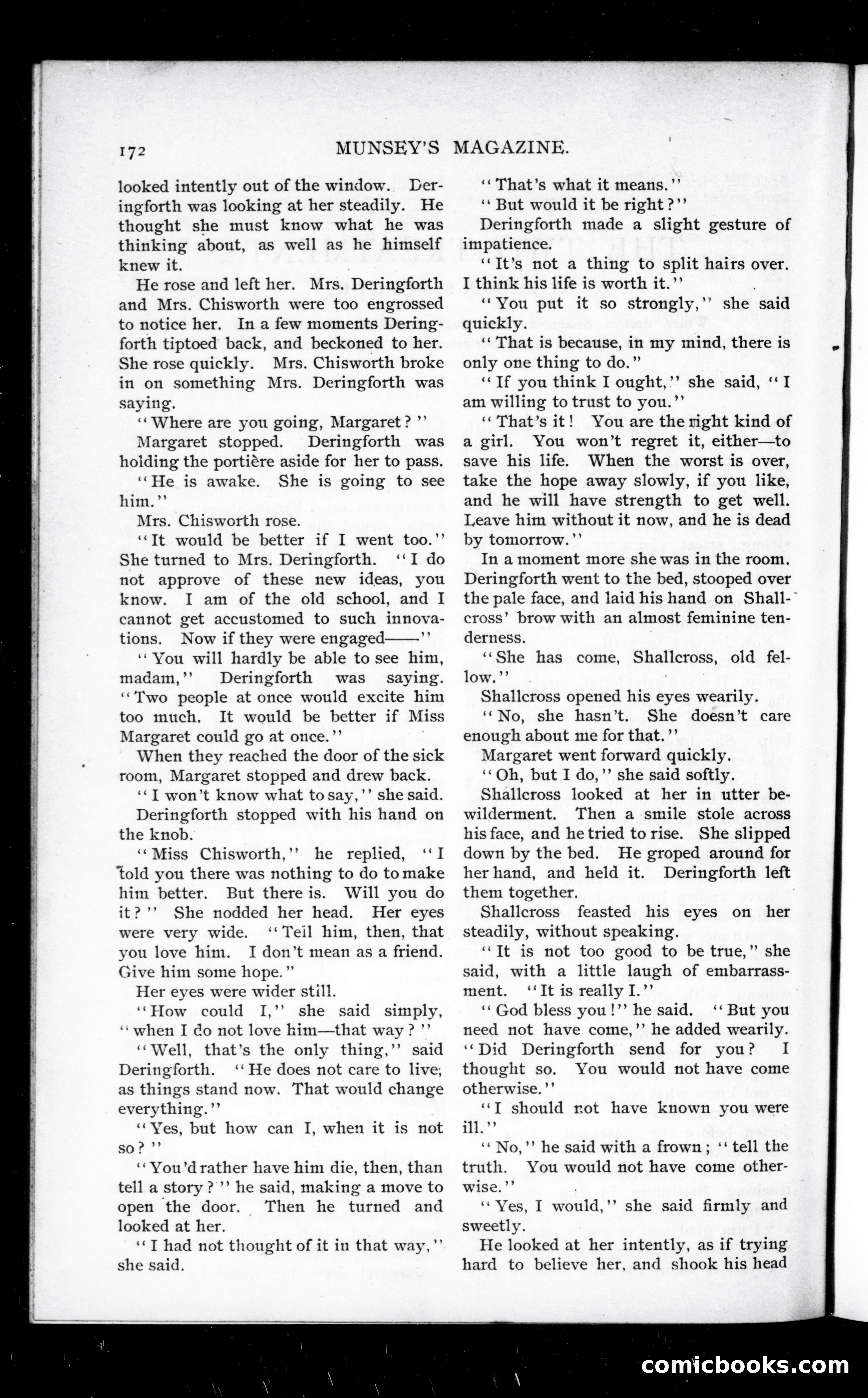 172 MUNSEY'S MAGAZINE.

looked intently out of the window. Deringforth was looking at her steadily. He thought she must know what he was thinking about, as well as he himself knew it.

He rose and left her. Mrs. Deringforth and Mrs. Chisworth were too engrossed to notice her. In a few moments Deringforth tiptoed back, and beckoned to her. She rose quickly. Mrs. Chisworth broke in on something Mrs. Deringforth was saying.

"Where are you going, Margaret?"

Margaret stopped. Deringforth was holding the portière aside for her to pass.

"He is awake. She is going to see him."

Mrs. Chisworth rose.

"It would be better if I went too." She turned to Mrs. Deringforth. "I do not approve of these new ideas, you know. I am of the old school, and I cannot get accustomed to such innovations. Now if they were engaged——"

"You will hardly be able to see him, madam," Deringforth was saying. "Two people at once would excite him too much. It would be better if Miss Margaret could go at once."

When they reached the door of the sick room, Margaret stopped and drew back.

"I won't know what to say," she said.

Deringforth stopped with his hand on the knob.

"Miss Chisworth," he replied, "I told you there was nothing to do to make him better. But there is. Will you do it?" She nodded her head. Her eyes were very wide. "Tell him, then, that you love him. I don't mean as a friend. Give him some hope."

Her eyes were wider still.

"How could I," she said simply, "when I do not love him—that way?"

"Well, that's the only thing," said Deringforth. "He does not care to live, as things stand now. That would change everything."

"Yes, but how can I, when it is not so?"

"You'd rather have him die, then, than tell a story?" he said, making a move to open the door. Then he turned and looked at her.

"I had not thought of it in that way," she said.

"That's what it means."

"But would it be right?"

Deringforth made a slight gesture of impatience.

"It's not a thing to split hairs over. I think his life is worth it."

"You put it so strongly," she said quickly.

"That is because, in my mind, there is only one thing to do."

"If you think I ought," she said, "I am willing to trust to you."

"That's it! You are the right kind of a girl. You won't regret it, either—to save his life. When the worst is over, take the hope away slowly, if you like, and he will have strength to get well. Leave him without it now, and he is dead by tomorrow."

In a moment more she was in the room. Deringforth went to the bed, stooped over the pale face, and laid his hand on Shallcross' brow with an almost feminine tenderness.

"She has come, Shallcross, old fellow."

Shallcross opened his eyes wearily.

"No, she hasn't. She doesn't care enough about me for that."

Margaret went forward quickly.

"Oh, but I do," she said softly.

Shallcross looked at her in utter bewilderment. Then a smile stole across his face, and he tried to rise. She slipped down by the bed. He groped around for her hand, and held it. Deringforth left them together.

Shallcross feasted his eyes on her steadily, without speaking.

"It is not too good to be true," she said, with a little laugh of embarrassment. "It is really I."

"God bless you!" he said. "But you need not have come," he added wearily. "Did Deringforth send for you? I thought so. You would not have come otherwise."

"I should not have known you were ill."

"No," he said with a frown; "tell the truth. You would not have come otherwise."

"Yes, I would," she said firmly and sweetly.

He looked at her intently, as if trying hard to believe her, and shook his head

comicbooks.com